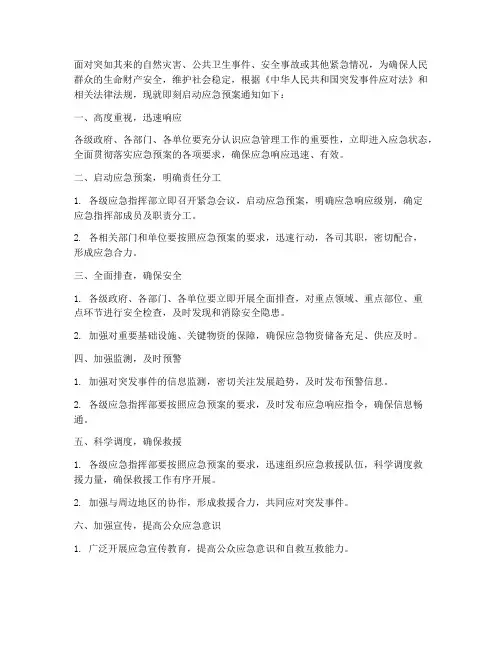 面对突如其来的自然灾害、公共卫生事件、安全事故或其他紧急情况，为确保人民群众的生命财产安全，维护社会稳定，根据《中华人民共和国突发事件应对法》和相关法律法规，现就即刻启动应急预案通知如下：

一、高度重视，迅速响应

各级政府、各部门、各单位要充分认识应急管理工作的重要性，立即进入应急状态，全面贯彻落实应急预案的各项要求，确保应急响应迅速、有效。

二、启动应急预案，明确责任分工

1. 各级应急指挥部立即召开紧急会议，启动应急预案，明确应急响应级别，确定应急指挥部成员及职责分工。

2. 各相关部门和单位要按照应急预案的要求，迅速行动，各司其职，密切配合，形成应急合力。

三、全面排查，确保安全

1. 各级政府、各部门、各单位要立即开展全面排查，对重点领域、重点部位、重点环节进行安全检查，及时发现和消除安全隐患。

2. 加强对重要基础设施、关键物资的保障，确保应急物资储备充足、供应及时。

四、加强监测，及时预警

1. 加强对突发事件的信息监测，密切关注发展趋势，及时发布预警信息。

2. 各级应急指挥部要按照应急预案的要求，及时发布应急响应指令，确保信息畅通。

五、科学调度，确保救援

1. 各级应急指挥部要按照应急预案的要求，迅速组织应急救援队伍，科学调度救援力量，确保救援工作有序开展。

2. 加强与周边地区的协作，形成救援合力，共同应对突发事件。

六、加强宣传，提高公众应急意识

1. 广泛开展应急宣传教育，提高公众应急意识和自救互救能力。